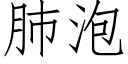 肺泡